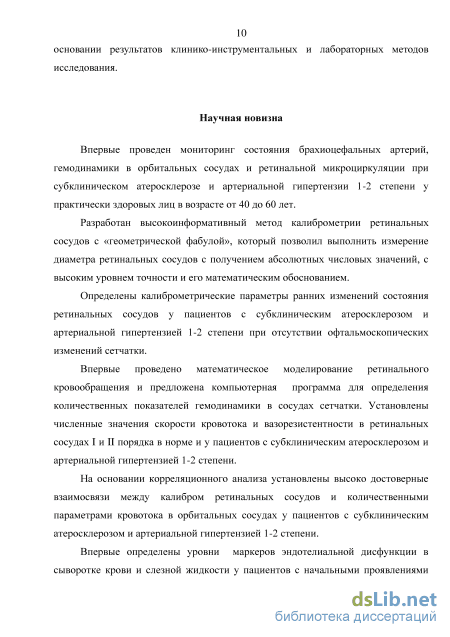 10

основании результатов клинико-инструментальных и лабораторных методов исследования.

Научная новизна

Впервые проведен мониторинг состояния брахиоцефальных артерий, гемодинамики в орбитальных сосудах и ретинальной микроциркуляции при субклиническом атеросклерозе и артериальной гипертензии 1-2 степени у практически здоровых лиц в возрасте от 40 до 60 лет.

Разработан высокоинформативный метод калиброметрии ретинальных сосудов с «геометрической фабулой», который позволил выполнить измерение диаметра ретинальных сосудов с получением абсолютных числовых значений, с высоким уровнем точности и его математическим обоснованием.

Определены калиброметрические параметры ранних изменений состояния ретинальных сосудов у пациентов с субклиническим атеросклерозом и артериальной гипертензией 1-2 степени при отсутствии офтальмоскопических изменений сетчатки.

Впервые проведено математическое моделирование ретинального кровообращения и предложена компьютерная программа для определения количественных показателей гемодинамики в сосудах сетчатки. Установлены численные значения скорости кровотока и вазорезистентности в ретинальных сосудах I и II порядка в норме и у пациентов с субклиническим атеросклерозом и артериальной гипертензией 1-2 степени.

На основании корреляционного анализа установлены высоко достоверные взаимосвязи между калибром ретинальных сосудов и количественными параметрами кровотока в орбитальных сосудах у пациентов с субклиническим атеросклерозом и артериальной гипертензией 1-2 степени.

Впервые определены уровни маркеров эндотелиальной дисфункции в сыворотке крови и слезной жидкости у пациентов с начальными проявлениями

dsLib.net
библиотека диссертаций